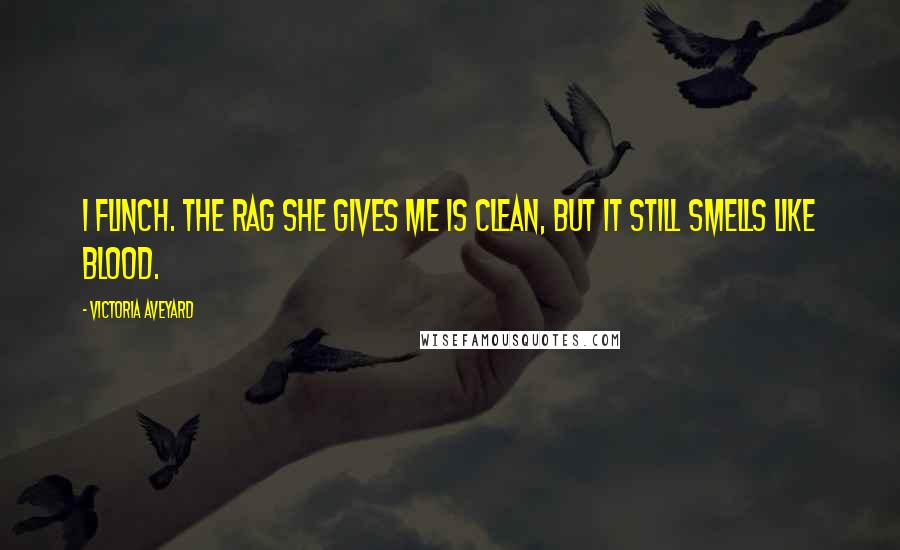 I FLINCH. THE RAG SHE GIVES ME IS CLEAN, BUT IT STILL SMELLS LIKE BLOOD.

- VICTORIA AVEYARD

WISEFAMOUSQUOTES.COM